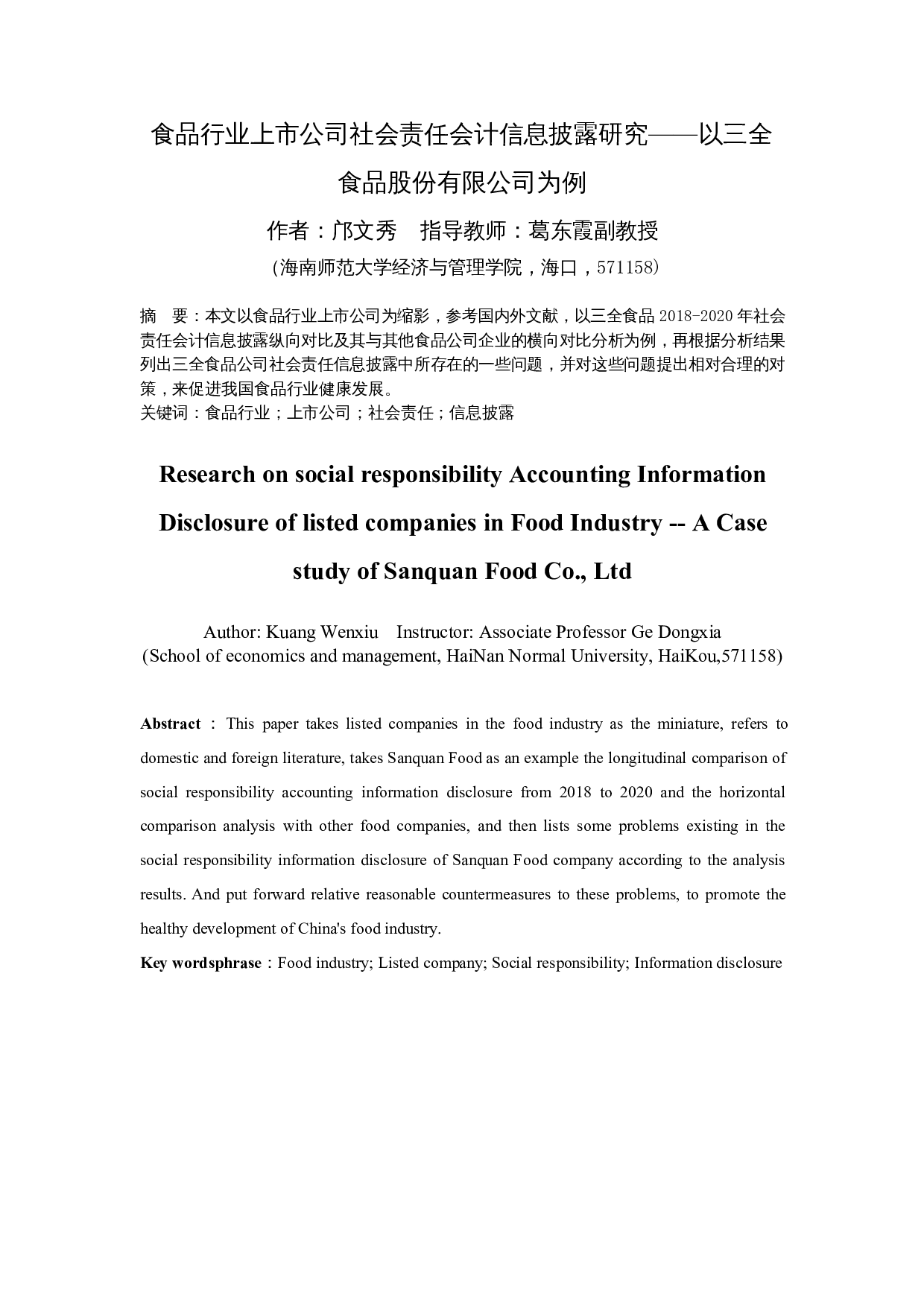 食品行业上市公司社会责任会计信息披露研究——以三全食品股份有限公司为例

作者：邝文秀　指导教师：葛东霞副教授

（海南师范大学经济与管理学院，海口，571158）

摘　要：本文以食品行业上市公司为缩影，参考国内外文献，以三全食品 2018-2020 年社会责任会计信息披露纵向对比及其与其他食品公司企业的横向对比分析为例，再根据分析结果列出三全食品公司社会责任信息披露中所存在的一些问题，并对这些问题提出相对合理的对策，来促进我国食品行业健康发展。
关键词：食品行业；上市公司；社会责任；信息披露

Research on social responsibility Accounting Information Disclosure of listed companies in Food Industry -- A Case study of Sanquan Food Co., Ltd

Author: Kuang Wenxiu　Instructor: Associate Professor Ge Dongxia
(School of economics and management, HaiNan Normal University, HaiKou,571158)

Abstract ： This paper takes listed companies in the food industry as the miniature, refers to domestic and foreign literature, takes Sanquan Food as an example the longitudinal comparison of social responsibility accounting information disclosure from 2018 to 2020 and the horizontal comparison analysis with other food companies, and then lists some problems existing in the social responsibility information disclosure of Sanquan Food company according to the analysis results. And put forward relative reasonable countermeasures to these problems, to promote the healthy development of China's food industry.

Key wordsphrase：Food industry; Listed company; Social responsibility; Information disclosure